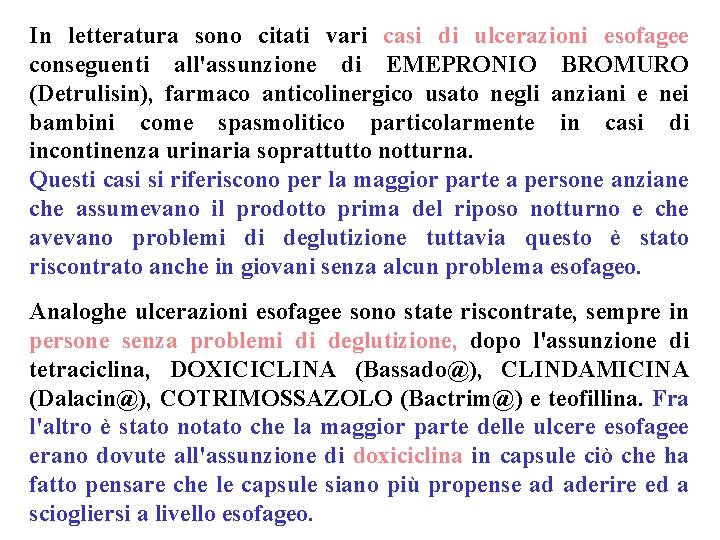 In letteratura sono citati vari casi di ulcerazioni esofagee conseguenti all'assunzione di EMEPRONIO BROMURO (Detrulisin), farmaco anticolinergico usato negli anziani e nei bambini come spasmolitico particolarmente in casi di incontinenza urinaria soprattutto notturna.
Questi casi si riferiscono per la maggior parte a persone anziane che assumevano il prodotto prima del riposo notturno e che avevano problemi di deglutizione tuttavia questo è stato riscontrato anche in giovani senza alcun problema esofageo.

Analoghe ulcerazioni esofagee sono state riscontrate, sempre in persone senza problemi di deglutizione, dopo l'assunzione di tetraciclina, DOXICICLINA (Bassado@), CLINDAMICINA (Dalacin@), COTRIMOSSAZOLO (Bactrim@) e teofillina. Fra l'altro è stato notato che la maggior parte delle ulcere esofagee erano dovute all'assunzione di doxiciclina in capsule ciò che ha fatto pensare che le capsule siano più propense ad aderire ed a sciogliersi a livello esofageo.